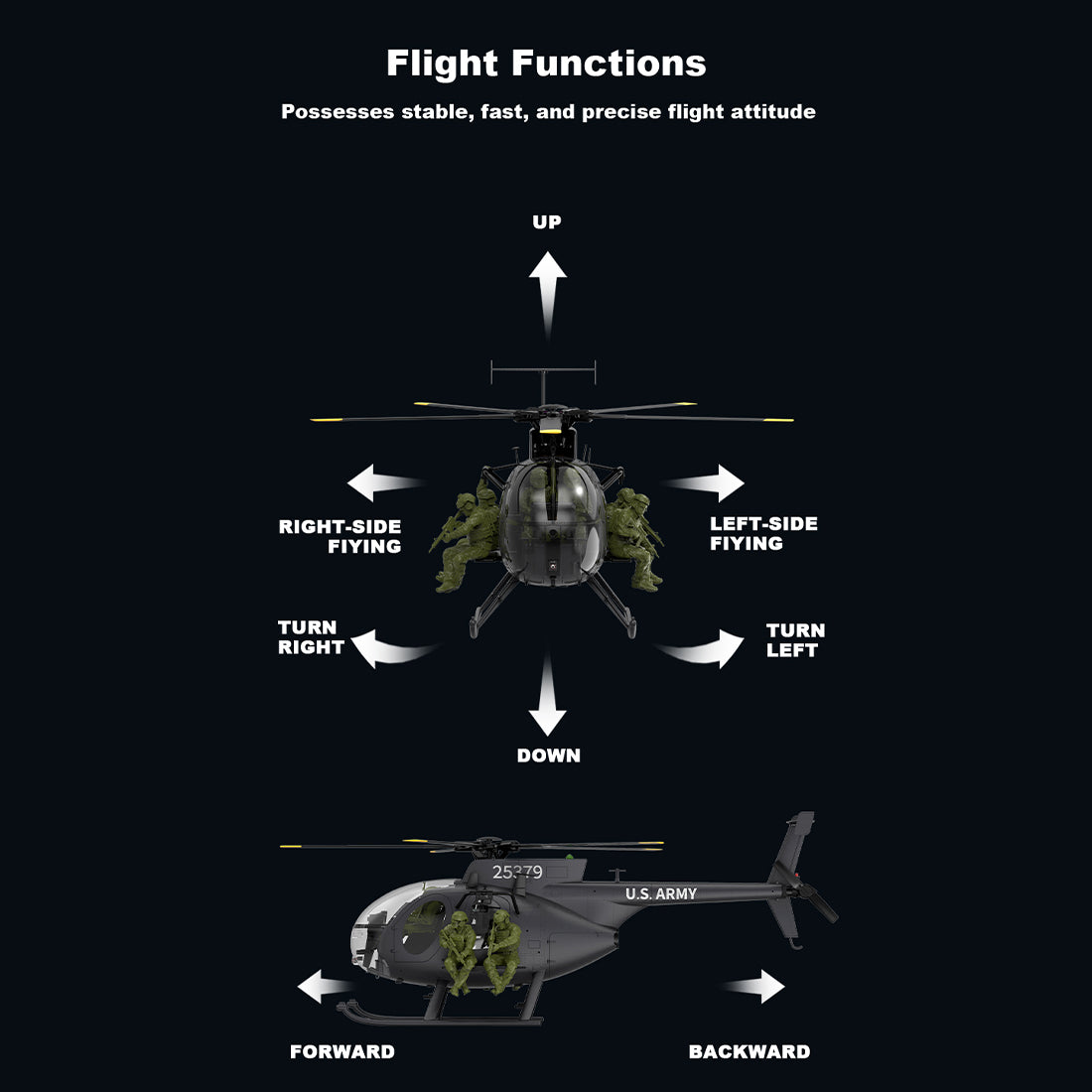 Flight Functions

Possesses stable, fast, and precise flight attitude

UP

RIGHT-SIDE FIYING

LEFT-SIDE FIYING

TURN RIGHT

TURN LEFT

DOWN

25379

U.S. ARMY

FORWARD

BACKWARD